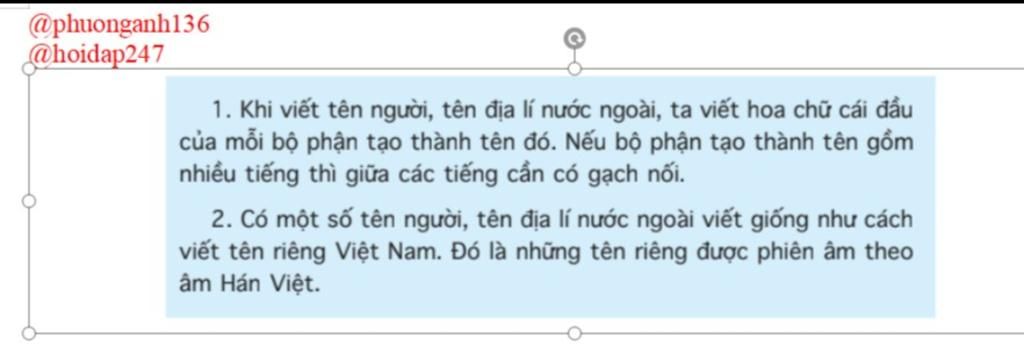 @phuonganh136
@hoidap247

1. Khi viết tên người, tên địa lí nước ngoài, ta viết hoa chữ cái đầu của mỗi bộ phận tạo thành tên đó. Nếu bộ phận tạo thành tên gồm nhiều tiếng thì giữa các tiếng cần có gạch nối.

2. Có một số tên người, tên địa lí nước ngoài viết giống như cách viết tên riêng Việt Nam. Đó là những tên riêng được phiên âm theo âm Hán Việt.